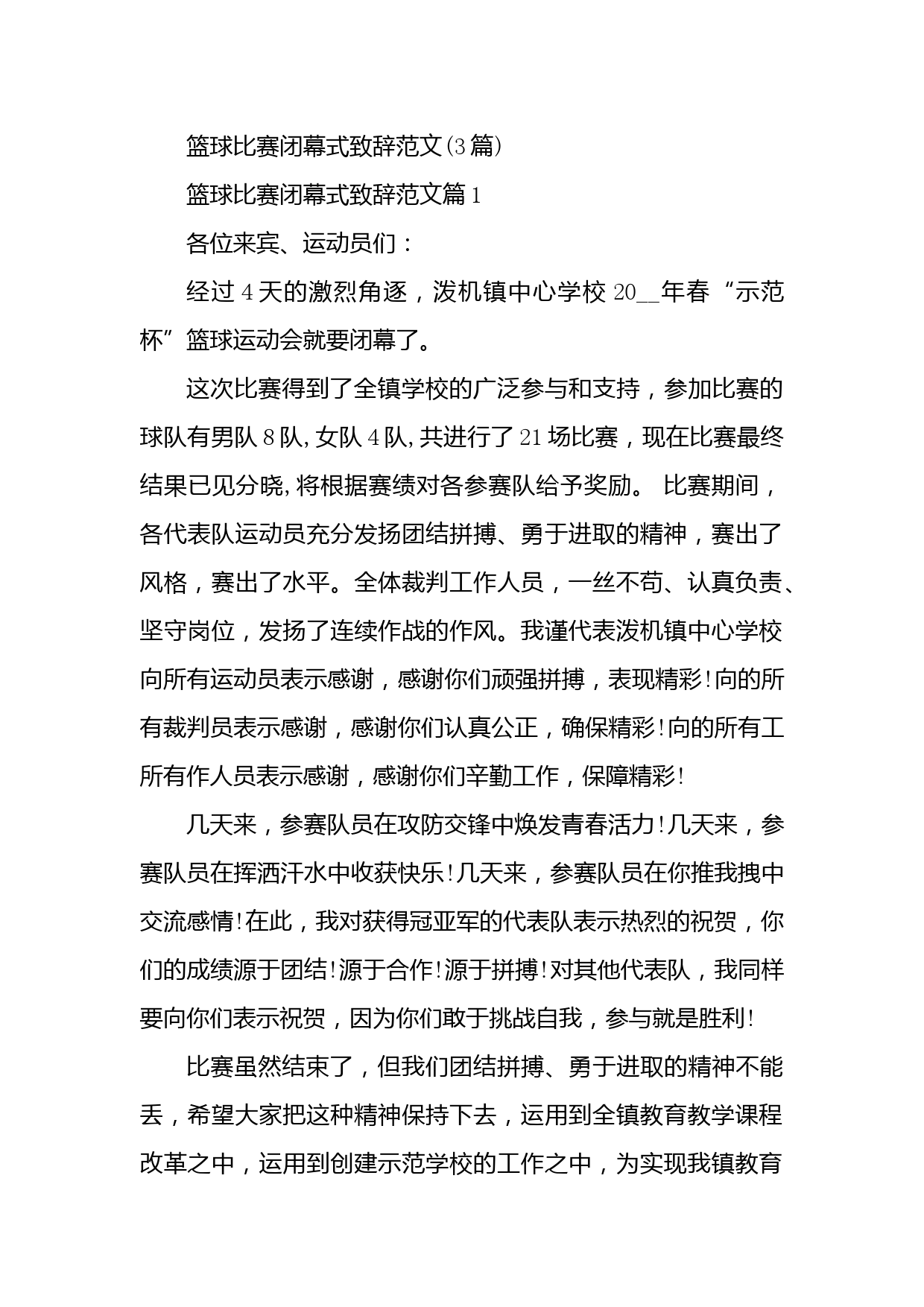 篮球比赛闭幕式致辞范文(3篇)

篮球比赛闭幕式致辞范文篇1

各位来宾、运动员们：

经过4天的激烈角逐，泼机镇中心学校20__年春“示范杯”篮球运动会就要闭幕了。

这次比赛得到了全镇学校的广泛参与和支持，参加比赛的球队有男队8队,女队4队,共进行了21场比赛，现在比赛最终结果已见分晓,将根据赛绩对各参赛队给予奖励。 比赛期间，各代表队运动员充分发扬团结拼搏、勇于进取的精神，赛出了风格，赛出了水平。全体裁判工作人员，一丝不苟、认真负责、坚守岗位，发扬了连续作战的作风。我谨代表泼机镇中心学校向所有运动员表示感谢，感谢你们顽强拼搏，表现精彩!向的所有裁判员表示感谢，感谢你们认真公正，确保精彩!向的所有工所有作人员表示感谢，感谢你们辛勤工作，保障精彩!

几天来，参赛队员在攻防交锋中焕发青春活力!几天来，参赛队员在挥洒汗水中收获快乐!几天来，参赛队员在你推我拽中交流感情!在此，我对获得冠亚军的代表队表示热烈的祝贺，你们的成绩源于团结!源于合作!源于拼搏!对其他代表队，我同样要向你们表示祝贺，因为你们敢于挑战自我，参与就是胜利!

比赛虽然结束了，但我们团结拼搏、勇于进取的精神不能丢，希望大家把这种精神保持下去，运用到全镇教育教学课程改革之中，运用到创建示范学校的工作之中，为实现我镇教育